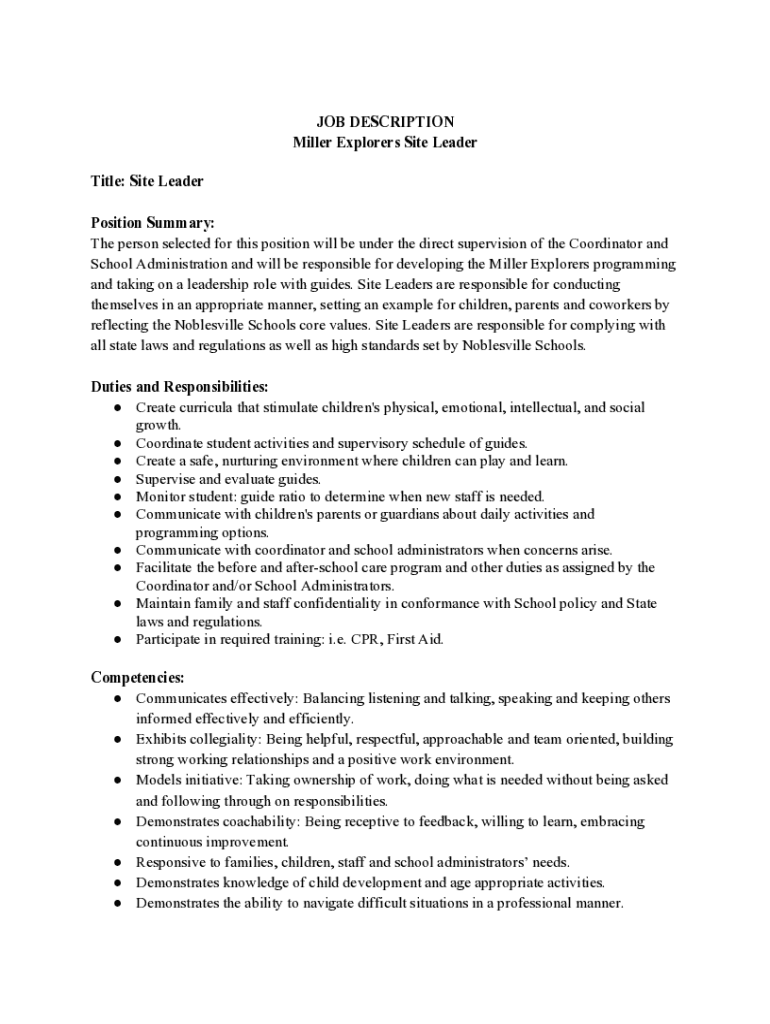 JOB DESCRIPTION
Miller Explorers Site Leader

Title: Site Leader

Position Summary:
The person selected for this position will be under the direct supervision of the Coordinator and School Administration and will be responsible for developing the Miller Explorers programming and taking on a leadership role with guides. Site Leaders are responsible for conducting themselves in an appropriate manner, setting an example for children, parents and coworkers by reflecting the Noblesville Schools core values. Site Leaders are responsible for complying with all state laws and regulations as well as high standards set by Noblesville Schools.

Duties and Responsibilities:
● Create curricula that stimulate children's physical, emotional, intellectual, and social growth.
● Coordinate student activities and supervisory schedule of guides.
● Create a safe, nurturing environment where children can play and learn.
● Supervise and evaluate guides.
● Monitor student: guide ratio to determine when new staff is needed.
● Communicate with children's parents or guardians about daily activities and programming options.
● Communicate with coordinator and school administrators when concerns arise.
● Facilitate the before and after-school care program and other duties as assigned by the Coordinator and/or School Administrators.
● Maintain family and staff confidentiality in conformance with School policy and State laws and regulations.
● Participate in required training: i.e. CPR, First Aid.

Competencies:
● Communicates effectively: Balancing listening and talking, speaking and keeping others informed effectively and efficiently.
● Exhibits collegiality: Being helpful, respectful, approachable and team oriented, building strong working relationships and a positive work environment.
● Models initiative: Taking ownership of work, doing what is needed without being asked and following through on responsibilities.
● Demonstrates coachability: Being receptive to feedback, willing to learn, embracing continuous improvement.
● Responsive to families, children, staff and school administrators' needs.
● Demonstrates knowledge of child development and age appropriate activities.
● Demonstrates the ability to navigate difficult situations in a professional manner.